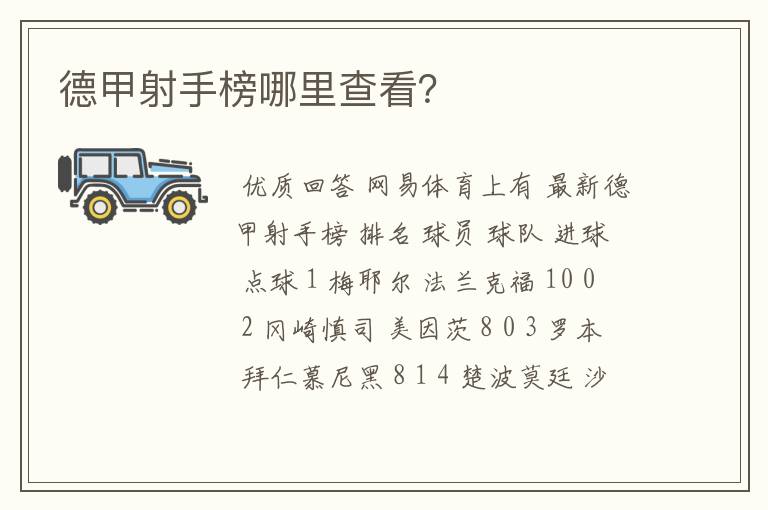 德甲射手榜哪里查看?

优质回答 网易体育上有 最新德甲射手榜 排名 球员 球队 进球 点球 1 梅耶尔 法兰克福 10 0 2 冈崎慎司 美因茨 8 0 3 罗本 拜仁慕尼黑 8 1 4 楚波莫廷 沙